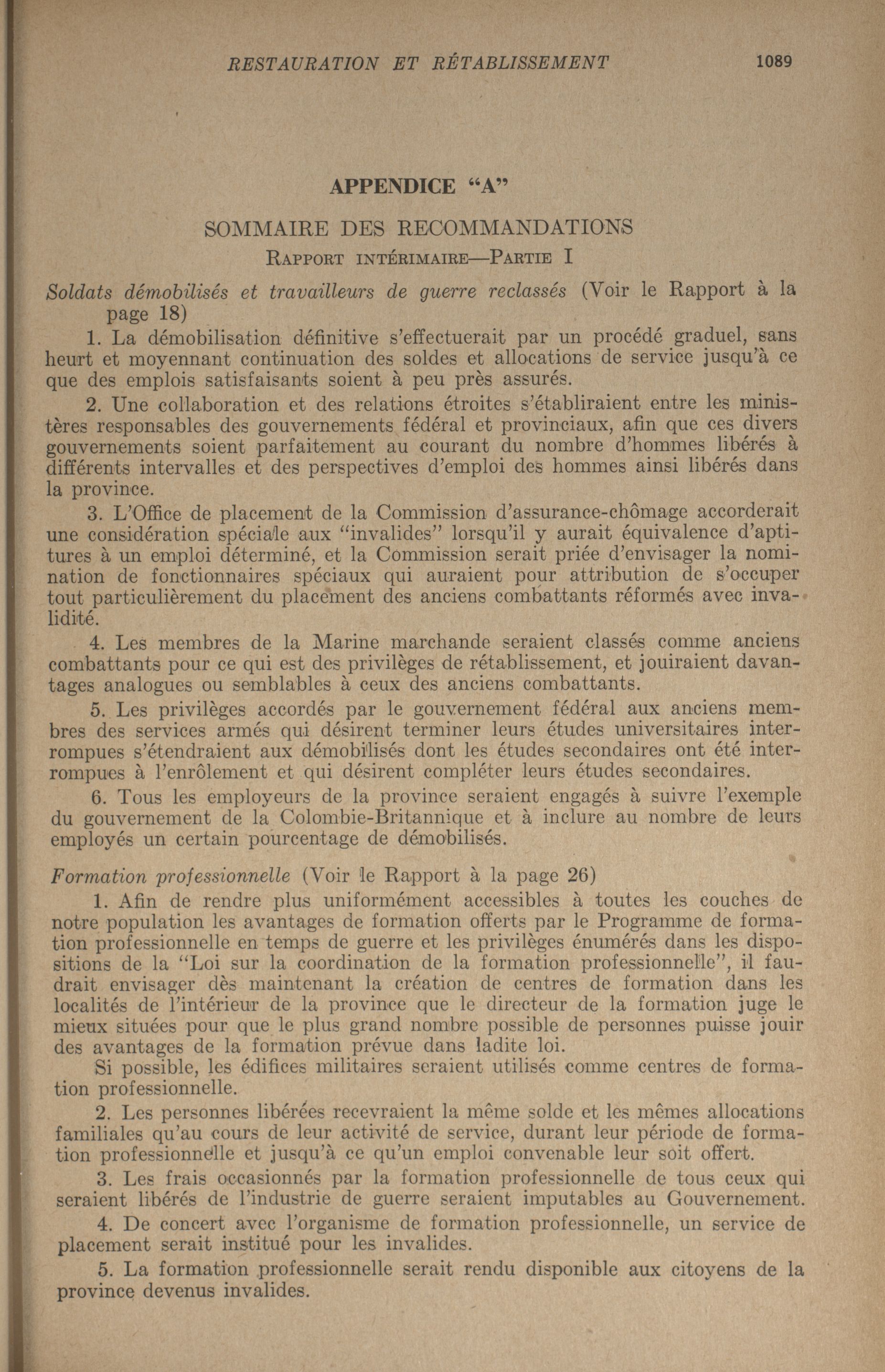 RESTAURATION ET RÉTABLISSEMENT 1089

APPENDICE "A"

SOMMAIRE DES RECOMMANDATIONS

RAPPORT INTÉRIMAIRE—PARTIE I

Soldats démobilisés et travailleurs de guerre reclassés (Voir le Rapport à la page 18)

1. La démobilisation définitive s'effectuerait par un procédé graduel, sans heurt et moyennant continuation des soldes et allocations de service jusqu'à ce que des emplois satisfaisants soient à peu près assurés.

2. Une collaboration et des relations étroites s'établiraient entre les ministères responsables des gouvernements fédéral et provinciaux, afin que ces divers gouvernements soient parfaitement au courant du nombre d'hommes libérés à différents intervalles et des perspectives d'emploi des hommes ainsi libérés dans la province.

3. L'Office de placement de la Commission d'assurance-chômage accorderait une considération spéciale aux "invalides" lorsqu'il y aurait équivalence d'aptitures à un emploi déterminé, et la Commission serait priée d'envisager la nomination de fonctionnaires spéciaux qui auraient pour attribution de s'occuper tout particulièrement du placement des anciens combattants réformés avec invalidité.

4. Les membres de la Marine marchande seraient classés comme anciens combattants pour ce qui est des privilèges de rétablissement, et jouiraient davantages analogues ou semblables à ceux des anciens combattants.

5. Les privilèges accordés par le gouvernement fédéral aux anciens membres des services armés qui désirent terminer leurs études universitaires interrompues s'étendraient aux démobilisés dont les études secondaires ont été interrompues à l'enrôlement et qui désirent compléter leurs études secondaires.

6. Tous les employeurs de la province seraient engagés à suivre l'exemple du gouvernement de la Colombie-Britannique et à inclure au nombre de leurs employés un certain pourcentage de démobilisés.

Formation professionnelle (Voir le Rapport à la page 26)

1. Afin de rendre plus uniformément accessibles à toutes les couches de notre population les avantages de formation offerts par le Programme de formation professionnelle en temps de guerre et les privilèges énumérés dans les dispositions de la "Loi sur la coordination de la formation professionnelle", il faudrait envisager dès maintenant la création de centres de formation dans les localités de l'intérieur de la province que le directeur de la formation juge le mieux situées pour que le plus grand nombre possible de personnes puisse jouir des avantages de la formation prévue dans ladite loi.

Si possible, les édifices militaires seraient utilisés comme centres de formation professionnelle.

2. Les personnes libérées recevraient la même solde et les mêmes allocations familiales qu'au cours de leur activité de service, durant leur période de formation professionnelle et jusqu'à ce qu'un emploi convenable leur soit offert.

3. Les frais occasionnés par la formation professionnelle de tous ceux qui seraient libérés de l'industrie de guerre seraient imputables au Gouvernement.

4. De concert avec l'organisme de formation professionnelle, un service de placement serait institué pour les invalides.

5. La formation professionnelle serait rendu disponible aux citoyens de la province devenus invalides.